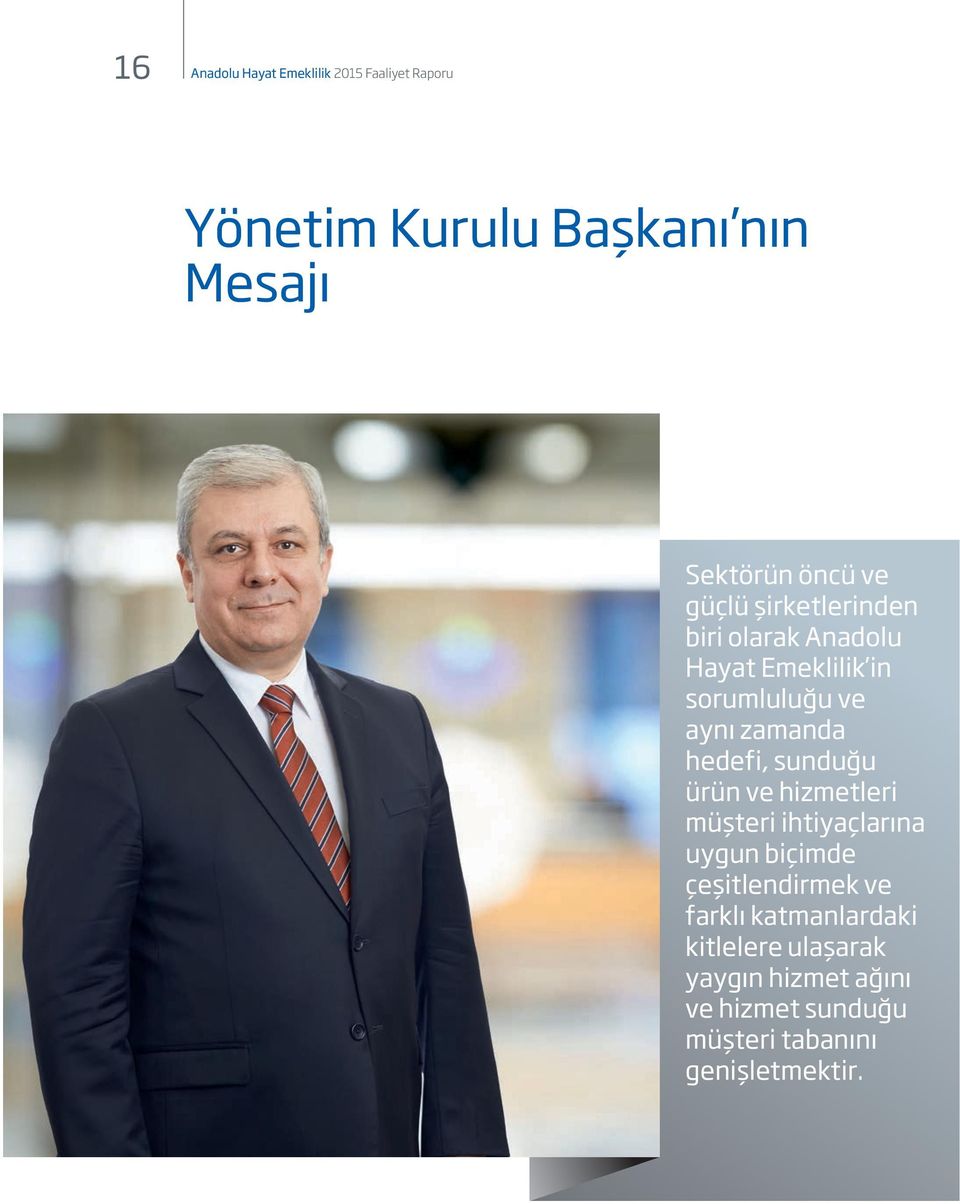 16 Anadolu Hayat Emeklilik 2015 Faaliyet Raporu

Yönetim Kurulu Başkanı'nın Mesajı

Sektörün öncü ve güçlü şirketlerinden biri olarak Anadolu Hayat Emeklilik'in sorumluluğu ve aynı zamanda hedefi, sunduğu ürün ve hizmetleri müşteri ihtiyaçlarına uygun biçimde çeşitlendirmek ve farklı katmanlardaki kitlelere ulaşarak yaygın hizmet ağını ve hizmet sunduğu müşteri tabanını genişletmektir.